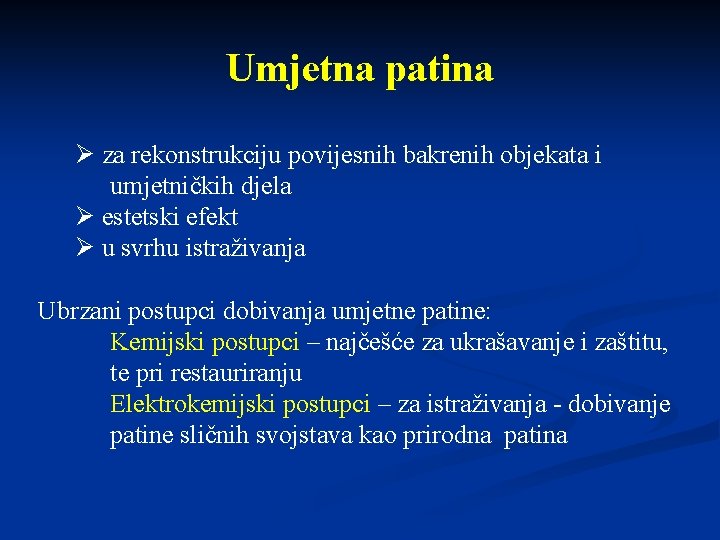 Umjetna patina

➢ za rekonstrukciju povijesnih bakrenih objekata i umjetničkih djela
➢ estetski efekt
➢ u svrhu istraživanja

Ubrzani postupci dobivanja umjetne patine:
Kemijski postupci – najčešće za ukrašavanje i zaštitu, te pri restauriranju
Elektrokemijski postupci – za istraživanja - dobivanje patine sličnih svojstava kao prirodna patina